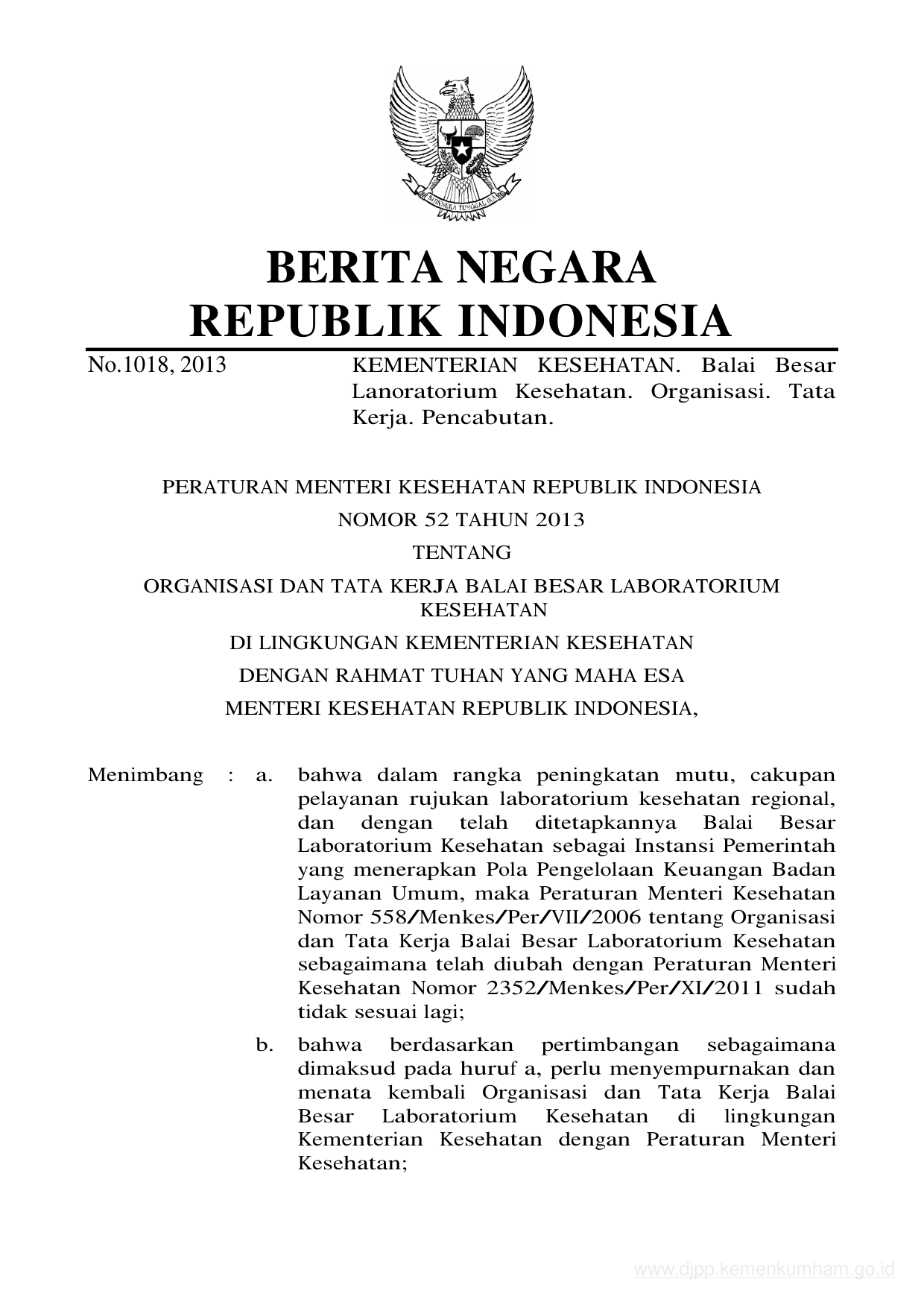 BHINNEKA TUNGGAL IKA

BERITA NEGARA
REPUBLIK INDONESIA

No.1018, 2013

KEMENTERIAN KESEHATAN. Balai Besar Lanoratorium Kesehatan. Organisasi. Tata Kerja. Pencabutan.

PERATURAN MENTERI KESEHATAN REPUBLIK INDONESIA
NOMOR 52 TAHUN 2013
TENTANG
ORGANISASI DAN TATA KERJA BALAI BESAR LABORATORIUM KESEHATAN
DI LINGKUNGAN KEMENTERIAN KESEHATAN
DENGAN RAHMAT TUHAN YANG MAHA ESA
MENTERI KESEHATAN REPUBLIK INDONESIA,

Menimbang : a. bahwa dalam rangka peningkatan mutu, cakupan pelayanan rujukan laboratorium kesehatan regional, dan dengan telah ditetapkannya Balai Besar Laboratorium Kesehatan sebagai Instansi Pemerintah yang menerapkan Pola Pengelolaan Keuangan Badan Layanan Umum, maka Peraturan Menteri Kesehatan Nomor 558/Menkes/Per/VII/2006 tentang Organisasi dan Tata Kerja Balai Besar Laboratorium Kesehatan sebagaimana telah diubah dengan Peraturan Menteri Kesehatan Nomor 2352/Menkes/Per/XI/2011 sudah tidak sesuai lagi;

b. bahwa berdasarkan pertimbangan sebagaimana dimaksud pada huruf a, perlu menyempurnakan dan menata kembali Organisasi dan Tata Kerja Balai Besar Laboratorium Kesehatan di lingkungan Kementerian Kesehatan dengan Peraturan Menteri Kesehatan;

www.djpp.kemenkumham.go.id